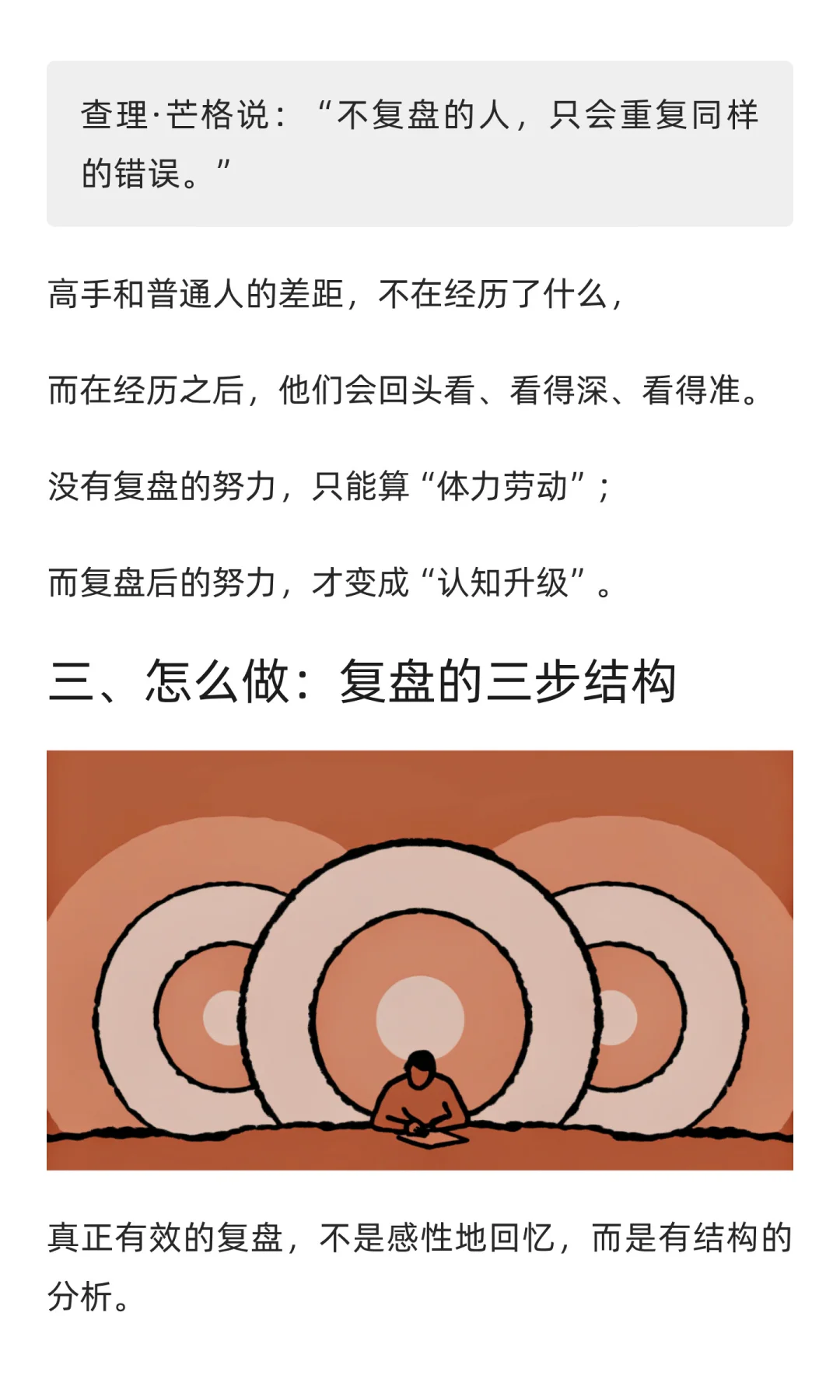 查理·芒格说：“不复盘的人，只会重复同样的错误。”

高手和普通人的差距，不在经历了什么，

而在经历之后，他们会回头看、看得深、看得准。

没有复盘的努力，只能算“体力劳动”；

而复盘后的努力，才变成“认知升级”。

三、怎么做：复盘的三步结构

真正有效的复盘，不是感性地回忆，而是有结构的分析。